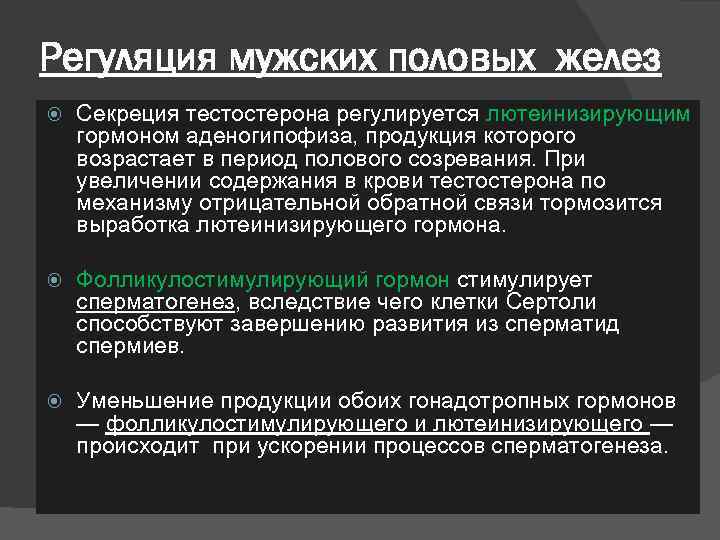 Регуляция мужских половых  желез

Секреция тестостерона регулируется лютеинизирующим гормоном аденогипофиза, продукция которого возрастает в период полового созревания. При увеличении содержания в крови тестостерона по механизму отрицательной обратной связи тормозится выработка лютеинизирующего гормона.

Фолликулостимулирующий гормон стимулирует сперматогенез, вследствие чего клетки Сертоли способствуют завершению развития из сперматид спермиев.

Уменьшение продукции обоих гонадотропных гормонов — фолликулостимулирующего и лютеинизирующего — происходит  при ускорении процессов сперматогенеза.